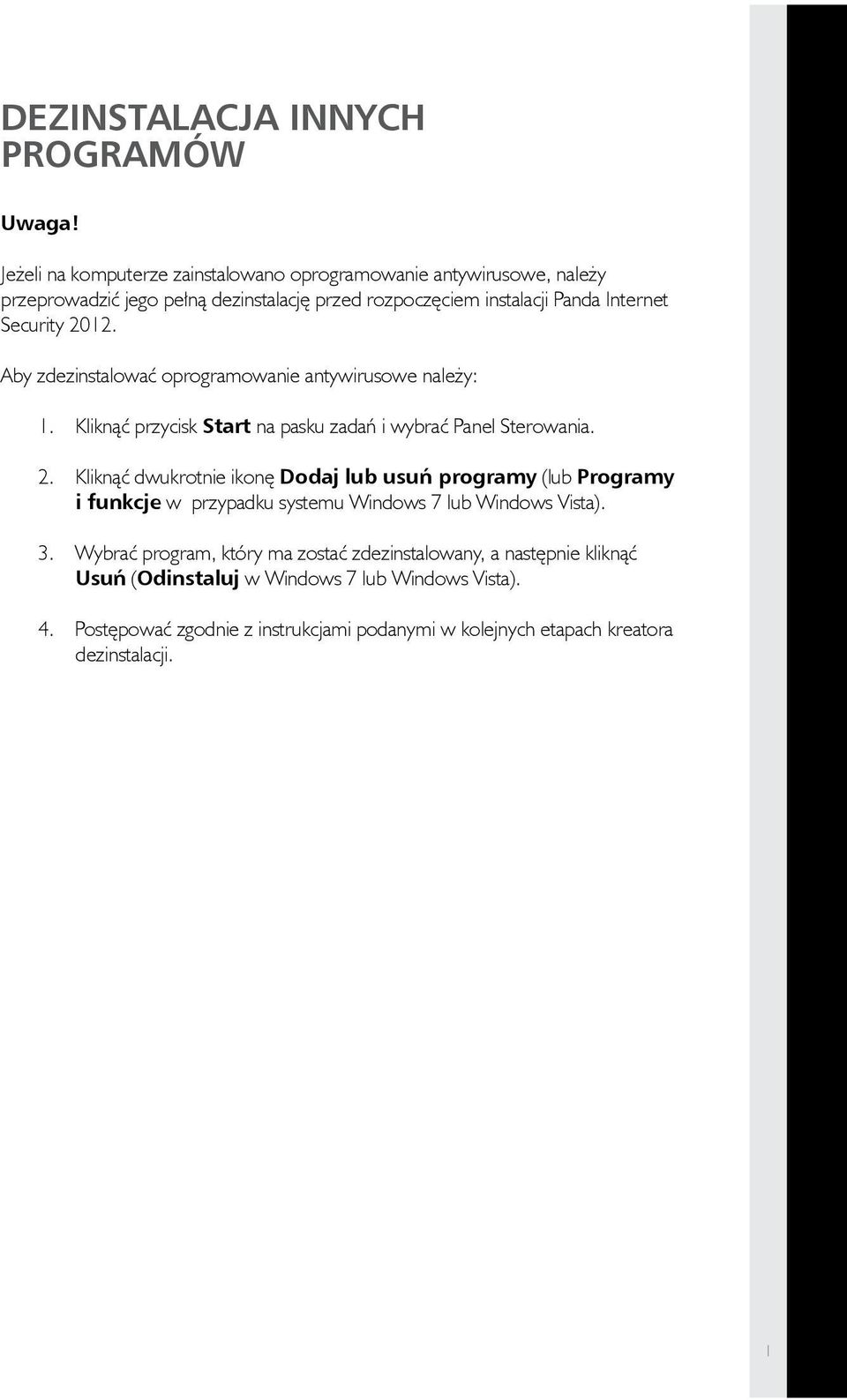 DEZINSTALACJA INNYCH PROGRAMÓW

Uwaga!

Jeżeli na komputerze zainstalowano oprogramowanie antywirusowe, należy przeprowadzić jego pełną dezinstalację przed rozpoczęciem instalacji Panda Internet Security 2012.

Aby zdezinstalować oprogramowanie antywirusowe należy:

1. Kliknąć przycisk Start na pasku zadań i wybrać Panel Sterowania.

2. Kliknąć dwukrotnie ikonę Dodaj lub usuń programy (lub Programy i funkcje w przypadku systemu Windows 7 lub Windows Vista).

3. Wybrać program, który ma zostać zdezinstalowany, a następnie kliknąć Usuń (Odinstaluj w Windows 7 lub Windows Vista).

4. Postępować zgodnie z instrukcjami podanymi w kolejnych etapach kreatora dezinstalacji.

1